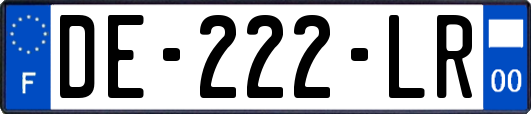 F
DE-222-LR
00